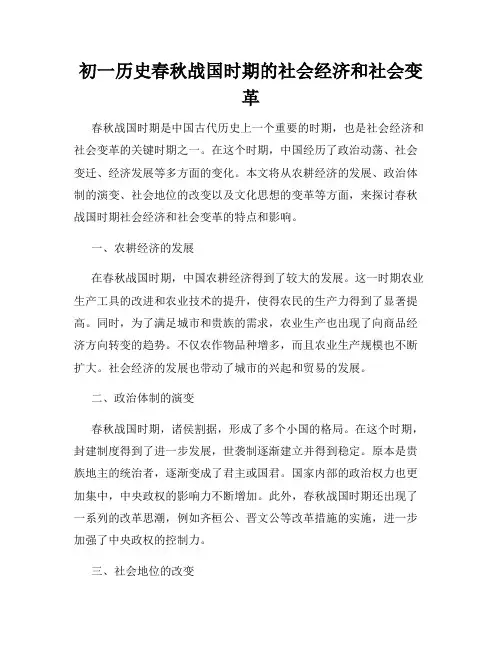 初一历史春秋战国时期的社会经济和社会变革

春秋战国时期是中国古代历史上一个重要的时期，也是社会经济和社会变革的关键时期之一。在这个时期，中国经历了政治动荡、社会变迁、经济发展等多方面的变化。本文将从农耕经济的发展、政治体制的演变、社会地位的改变以及文化思想的变革等方面，来探讨春秋战国时期社会经济和社会变革的特点和影响。

一、农耕经济的发展

在春秋战国时期，中国农耕经济得到了较大的发展。这一时期农业生产工具的改进和农业技术的提升，使得农民的生产力得到了显著提高。同时，为了满足城市和贵族的需求，农业生产也出现了向商品经济方向转变的趋势。不仅农作物品种增多，而且农业生产规模也不断扩大。社会经济的发展也带动了城市的兴起和贸易的发展。

二、政治体制的演变

春秋战国时期，诸侯割据，形成了多个小国的格局。在这个时期，封建制度得到了进一步发展，世袭制逐渐建立并得到稳定。原本是贵族地主的统治者，逐渐变成了君主或国君。国家内部的政治权力也更加集中，中央政权的影响力不断增加。此外，春秋战国时期还出现了一系列的改革思潮，例如齐桓公、晋文公等改革措施的实施，进一步加强了中央政权的控制力。

三、社会地位的改变